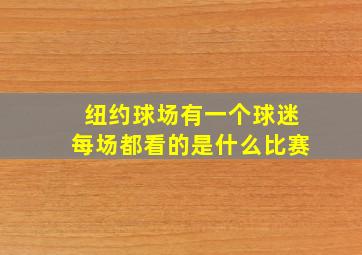 纽约球场有一个球迷
每场都看的是什么比赛